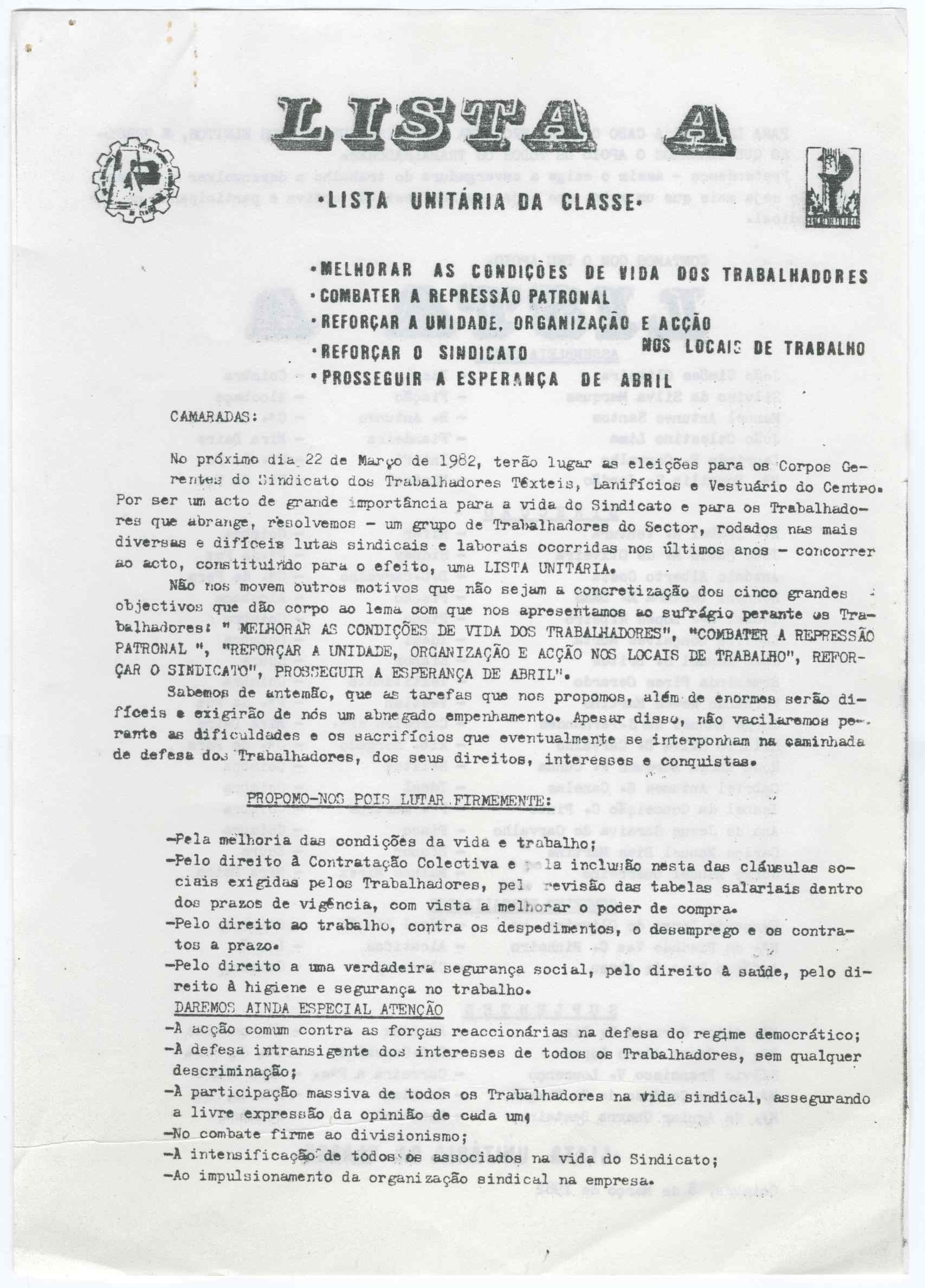 LISTA A

•LISTA UNITÁRIA DA CLASSE•

•MELHORAR AS CONDIÇÕES DE VIDA DOS TRABALHADORES
•COMBATER A REPRESSÃO PATRONAL
•REFORÇAR A UNIDADE, ORGANIZAÇÃO E ACÇÃO NOS LOCAIS DE TRABALHO
•REFORÇAR O SINDICATO
•PROSSEGUIR A ESPERANÇA DE ABRIL

CAMARADAS:

No próximo dia 22 de Março de 1982, terão lugar as eleições para os Corpos Gerentes do Sindicato dos Trabalhadores Têxteis, Lanifícios e Vestuário do Centro. Por ser um acto de grande importância para a vida do Sindicato e para os Trabalhadores que abrange, resolvemos - um grupo de Trabalhadores do Sector, rodados nas mais diversas e difíceis lutas sindicais e laborais ocorridas nos últimos anos - concorrer ao acto, constituindo para o efeito, uma LISTA UNITARIA.

Não nos movem outros motivos que não sejam a concretização dos cinco grandes objectivos que dão corpo ao lema com que nos apresentamos ao sufrágio perante os Trabalhadores: " MELHORAR AS CONDIÇÕES DE VIDA DOS TRABALHADORES", "COMBATER A REPRESSÃO PATRONAL ", "REFORÇAR A UNIDADE, ORGANIZAÇÃO E ACÇÃO NOS LOCAIS DE TRABALHO", REFORÇAR O SINDICATO", PROSSEGUIR A ESPERANÇA DE ABRIL".

Sabemos de antemão, que as tarefas que nos propomos, além de enormes serão difíceis e exigirão de nós um abnegado empenhamento. Apesar disso, não vacilaremos perante as dificuldades e os sacrifícios que eventualmente se interponham na caminhada de defesa dos Trabalhadores, dos seus direitos, interesses e conquistas.

PROPOMO-NOS POIS LUTAR FIRMEMENTE:

-Pela melhoria das condições da vida e trabalho;
-Pelo direito à Contratação Colectiva e pela inclusão nesta das cláusulas sociais exigidas pelos Trabalhadores, pel revisão das tabelas salariais dentro dos prazos de vigência, com vista a melhorar o poder de compra.
-Pelo direito ao trabalho, contra os despedimentos, o desemprego e os contratos a prazo.
-Pelo direito a uma verdadeira segurança social, pelo direito à saúde, pelo direito à higiene e segurança no trabalho.
DAREMOS AINDA ESPECIAL ATENÇÃO
-À acção comum contra as forças reaccionárias na defesa do regime democrático;
-À defesa intransigente dos interesses de todos os Trabalhadores, sem qualquer descriminação;
-À participação massiva de todos os Trabalhadores na vida sindical, assegurando a livre expressão da opinião de cada um;
-No combate firme ao divisionismo;
-À intensificação de todos os associados na vida do Sindicato;
-Ao impulsionamento da organização sindical na empresa.